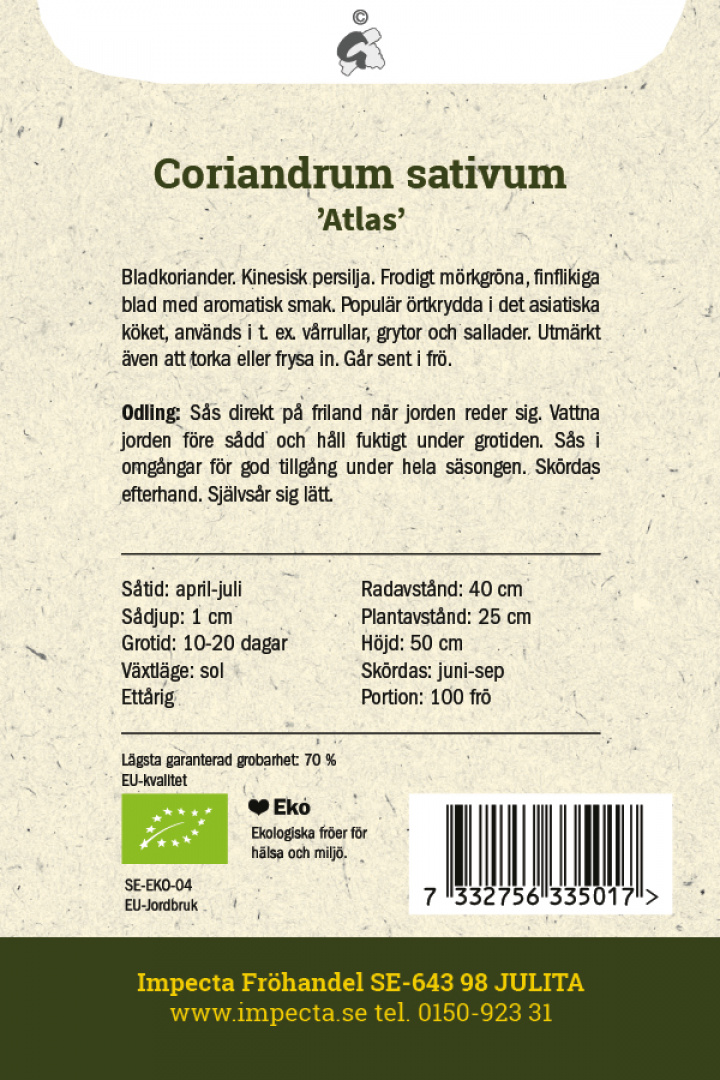 ©

Coriandrum sativum
'Atlas'

Bladkoriander. Kinesisk persilja. Frodigt mörkgröna, finflikiga blad med aromatisk smak. Populär örtkrydda i det asiatiska köket, används i t. ex. vårrullar, grytor och sallader. Utmärkt även att torka eller frysa in. Går sent i frö.

Odling: Sås direkt på friland när jorden reder sig. Vattna jorden före sådd och håll fuktigt under grotiden. Sås i omgångar för god tillgång under hela säsongen. Skördas efterhand. Självsår sig lätt.

Såtid: april-juli
Sådjup: 1 cm
Grotid: 10-20 dagar
Växtläge: sol
Ettårig

Radavstånd: 40 cm
Plantavstånd: 25 cm
Höjd: 50 cm
Skördas: juni-sep
Portion: 100 frö

Lägsta garanterad grobarhet: 70 %
EU-kvalitet

Eko
Ekologiska fröer för hälsa och miljö.

SE-EKO-04
EU-Jordbruk

7 332756 335017 >

Impecta Fröhandel SE-643 98 JULITA
www.impecta.se tel. 0150-923 31